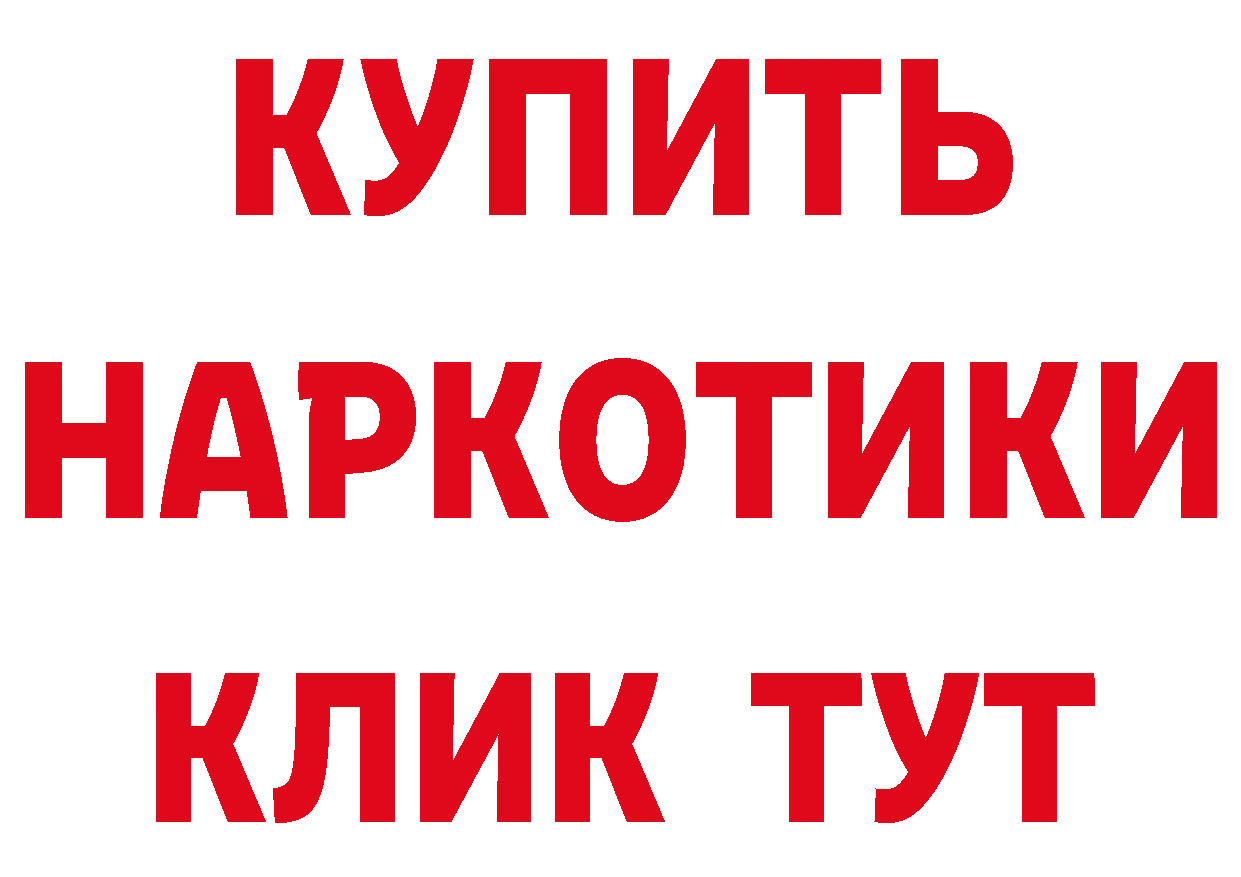 КУПИТЬ
НАРКОТИКИ
КЛИК ТУТ